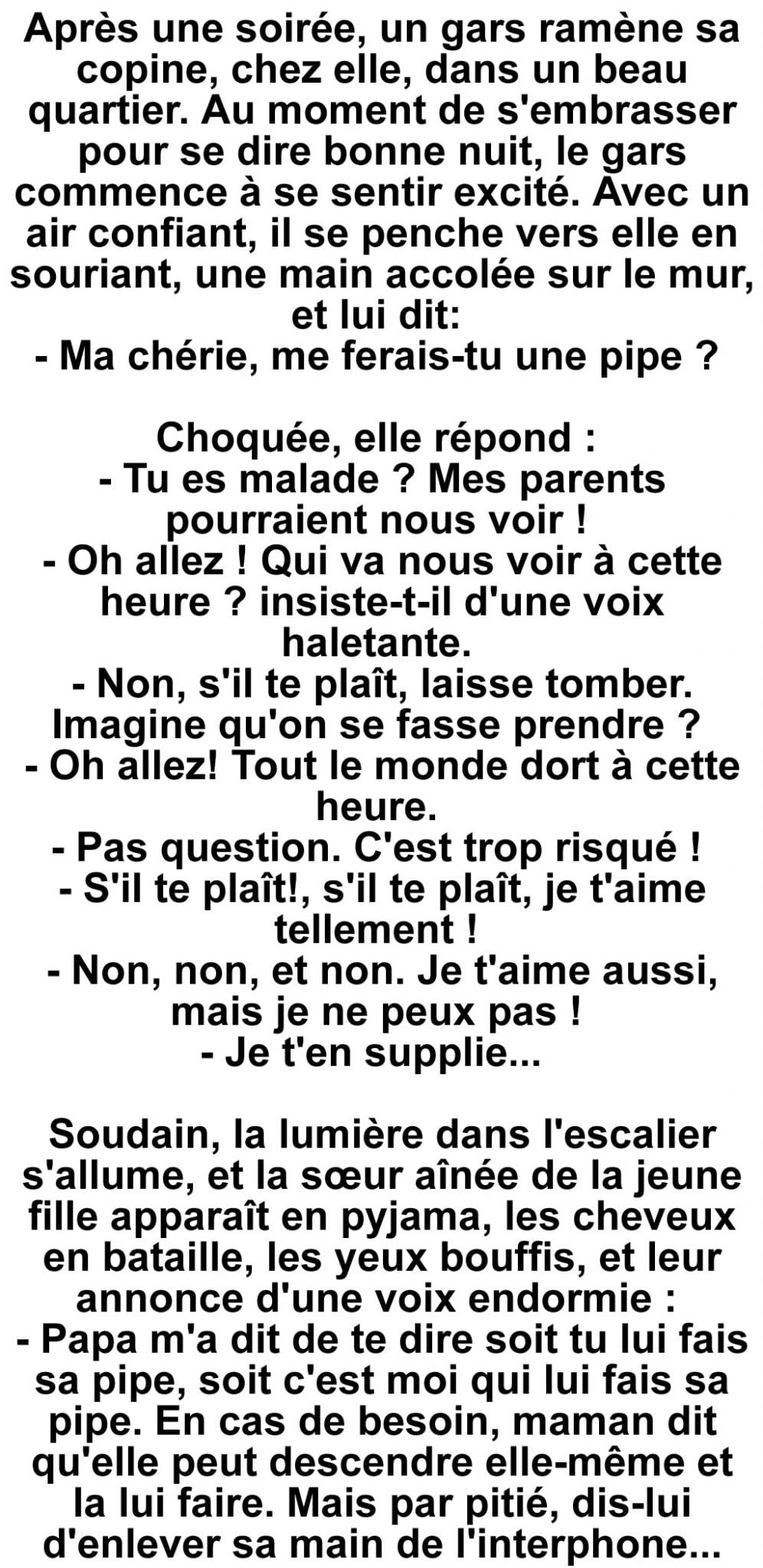 Après une soirée, un gars ramène sa copine, chez elle, dans un beau quartier. Au moment de s'embrasser pour se dire bonne nuit, le gars commence à se sentir excité. Avec un air confiant, il se penche vers elle en souriant, une main accolée sur le mur, et lui dit:
- Ma chérie, me ferais-tu une pipe ?

Choquée, elle répond :
- Tu es malade ? Mes parents pourraient nous voir !
- Oh allez ! Qui va nous voir à cette heure ? insiste-t-il d'une voix haletante.
- Non, s'il te plaît, laisse tomber. Imagine qu'on se fasse prendre ?
- Oh allez! Tout le monde dort à cette heure.
- Pas question. C'est trop risqué !
- S'il te plaît!, s'il te plaît, je t'aime tellement !
- Non, non, et non. Je t'aime aussi, mais je ne peux pas !
- Je t'en supplie...

Soudain, la lumière dans l'escalier s'allume, et la sœur aînée de la jeune fille apparaît en pyjama, les cheveux en bataille, les yeux bouffis, et leur annonce d'une voix endormie :
- Papa m'a dit de te dire soit tu lui fais sa pipe, soit c'est moi qui lui fais sa pipe. En cas de besoin, maman dit qu'elle peut descendre elle-même et la lui faire. Mais par pitié, dis-lui d'enlever sa main de l'interphone...